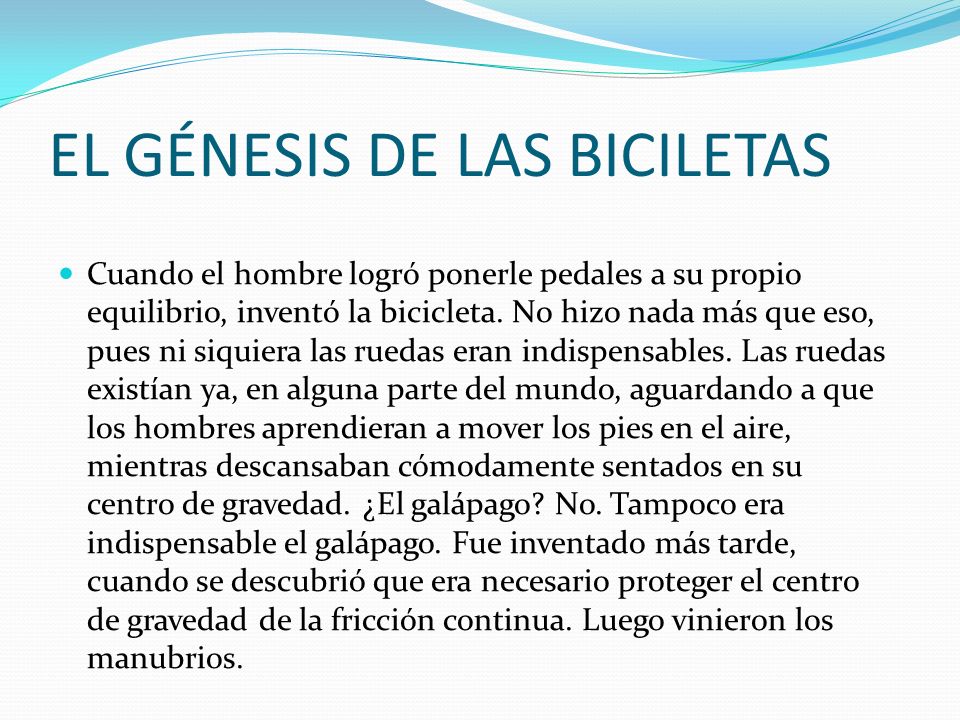 EL GÉNESIS DE LAS BICILETAS

Cuando el hombre logró ponerle pedales a su propio equilibrio, inventó la bicicleta. No hizo nada más que eso, pues ni siquiera las ruedas eran indispensables. Las ruedas existían ya, en alguna parte del mundo, aguardando a que los hombres aprendieran a mover los pies en el aire, mientras descansaban cómodamente sentados en su centro de gravedad. ¿El galápago? No. Tampoco era indispensable el galápago. Fue inventado más tarde, cuando se descubrió que era necesario proteger el centro de gravedad de la fricción continua. Luego vinieron los manubrios.